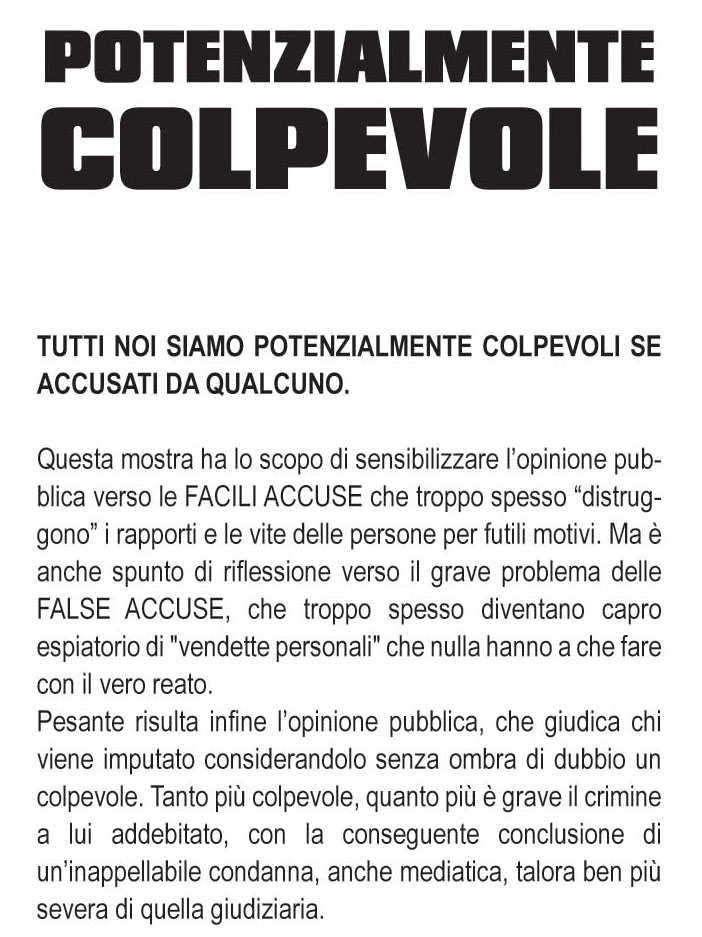 POTENZIALMENTE
COLPEVOLE

TUTTI NOI SIAMO POTENZIALMENTE COLPEVOLI SE ACCUSATI DA QUALCUNO.

Questa mostra ha lo scopo di sensibilizzare l'opinione pubblica verso le FACILI ACCUSE che troppo spesso "distruggono" i rapporti e le vite delle persone per futili motivi. Ma è anche spunto di riflessione verso il grave problema delle FALSE ACCUSE, che troppo spesso diventano capro espiatorio di "vendette personali" che nulla hanno a che fare con il vero reato.
Pesante risulta infine l'opinione pubblica, che giudica chi viene imputato considerandolo senza ombra di dubbio un colpevole. Tanto più colpevole, quanto più è grave il crimine a lui addebitato, con la conseguente conclusione di un'inappellabile condanna, anche mediatica, talora ben più severa di quella giudiziaria.